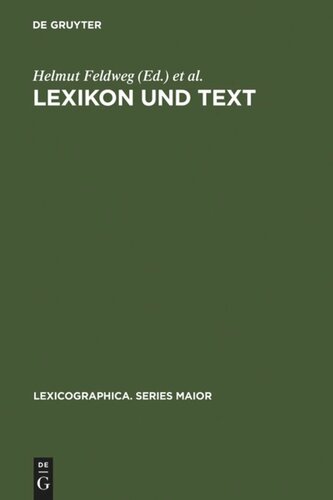 DE GRUYTER

Helmut Feldweg (Ed.) et al.

LEXIKON UND TEXT

LEXICOGRAPHICA. SERIES MAIOR

DE
G